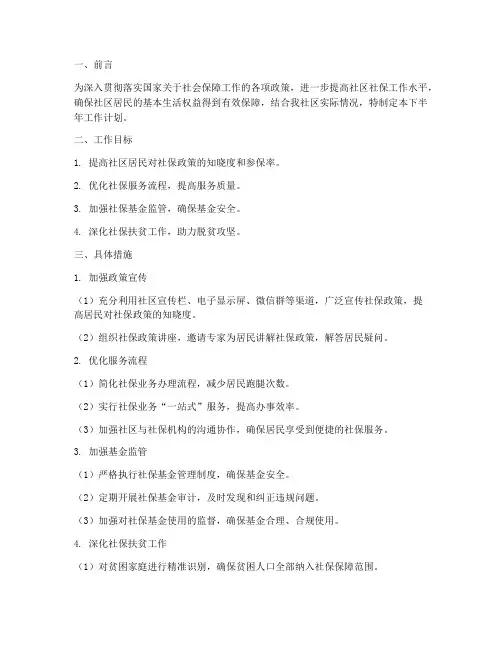 一、前言

为深入贯彻落实国家关于社会保障工作的各项政策，进一步提高社区社保工作水平，确保社区居民的基本生活权益得到有效保障，结合我社区实际情况，特制定本下半年工作计划。

二、工作目标

1. 提高社区居民对社保政策的知晓度和参保率。

2. 优化社保服务流程，提高服务质量。

3. 加强社保基金监管，确保基金安全。

4. 深化社保扶贫工作，助力脱贫攻坚。

三、具体措施

1. 加强政策宣传

（1）充分利用社区宣传栏、电子显示屏、微信群等渠道，广泛宣传社保政策，提高居民对社保政策的知晓度。

（2）组织社保政策讲座，邀请专家为居民讲解社保政策，解答居民疑问。

2. 优化服务流程

（1）简化社保业务办理流程，减少居民跑腿次数。

（2）实行社保业务“一站式”服务，提高办事效率。

（3）加强社区与社保机构的沟通协作，确保居民享受到便捷的社保服务。

3. 加强基金监管

（1）严格执行社保基金管理制度，确保基金安全。

（2）定期开展社保基金审计，及时发现和纠正违规问题。

（3）加强对社保基金使用的监督，确保基金合理、合规使用。

4. 深化社保扶贫工作

（1）对贫困家庭进行精准识别，确保贫困人口全部纳入社保保障范围。